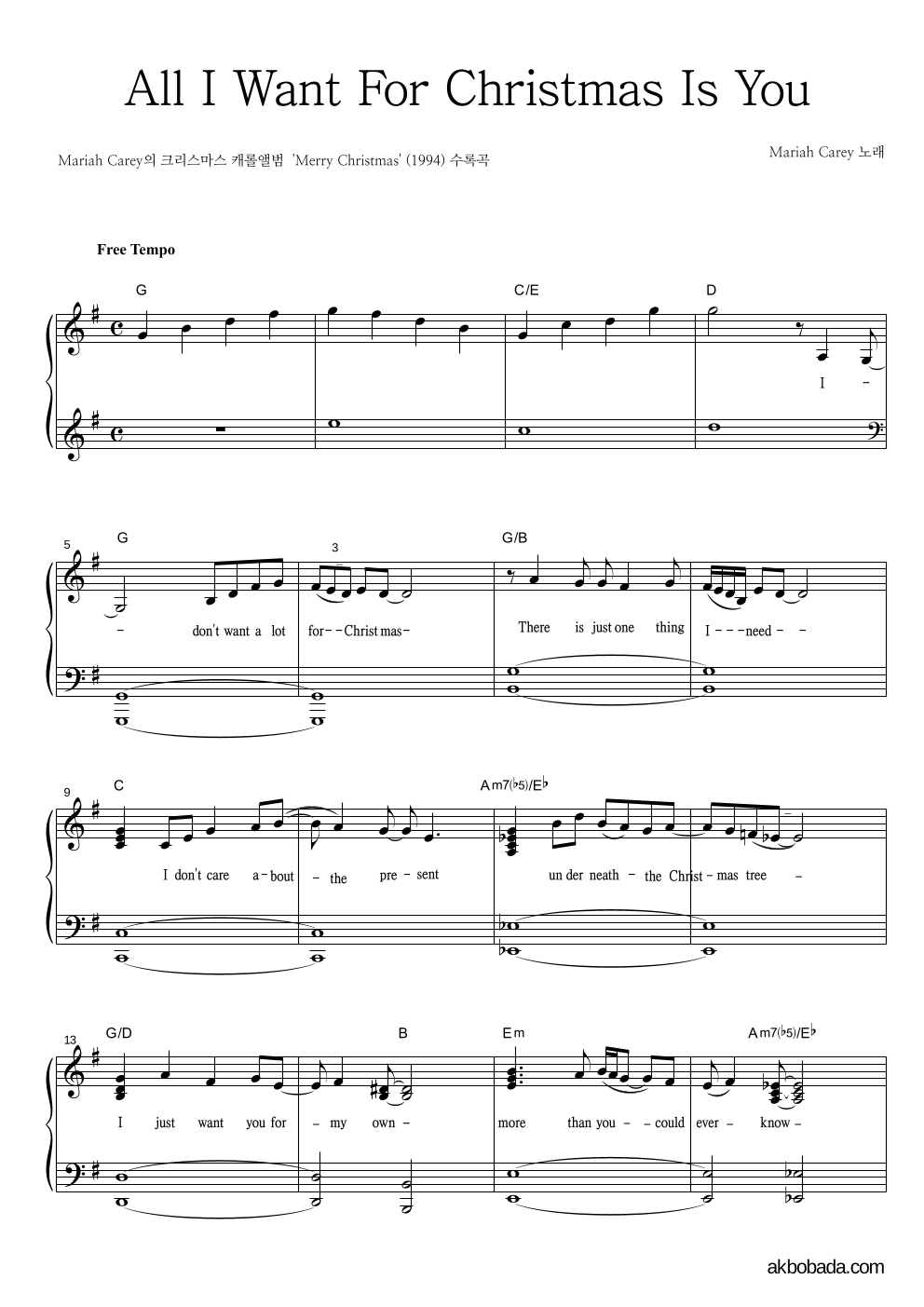 All I Want For Christmas Is You

Mariah Carey의 크리스마스 캐롤앨범 'Merry Christmas' (1994) 수록곡

Mariah Carey 노래

Free Tempo

G C/E D

I -

5 G 3 G/B

- don't want a lot for - - Christ mas - There is just one thing I - - - need - -

9 C Am7(♭5)/E♭

I don't care a - bout - the pre - sent un der neath - the Christ - mas tree -

13 G/D B Em Am7(♭5)/E♭

I just want you for - my own - more than you - - could ever - know -

akbobada.com